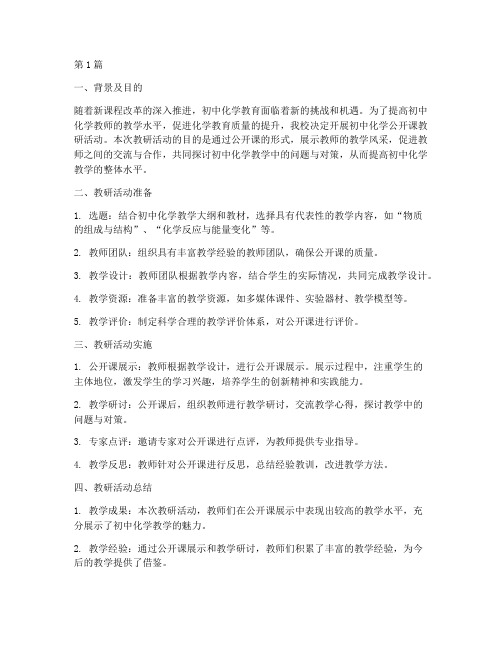 第1篇

一、背景及目的

随着新课程改革的深入推进，初中化学教育面临着新的挑战和机遇。为了提高初中化学教师的教学水平，促进化学教育质量的提升，我校决定开展初中化学公开课教研活动。本次教研活动的目的是通过公开课的形式，展示教师的教学风采，促进教师之间的交流与合作，共同探讨初中化学教学中的问题与对策，从而提高初中化学教学的整体水平。

二、教研活动准备

1. 选题：结合初中化学教学大纲和教材，选择具有代表性的教学内容，如“物质的组成与结构”、“化学反应与能量变化”等。

2. 教师团队：组织具有丰富教学经验的教师团队，确保公开课的质量。

3. 教学设计：教师团队根据教学内容，结合学生的实际情况，共同完成教学设计。

4. 教学资源：准备丰富的教学资源，如多媒体课件、实验器材、教学模型等。

5. 教学评价：制定科学合理的教学评价体系，对公开课进行评价。

三、教研活动实施

1. 公开课展示：教师根据教学设计，进行公开课展示。展示过程中，注重学生的主体地位，激发学生的学习兴趣，培养学生的创新精神和实践能力。

2. 教学研讨：公开课后，组织教师进行教学研讨，交流教学心得，探讨教学中的问题与对策。

3. 专家点评：邀请专家对公开课进行点评，为教师提供专业指导。

4. 教学反思：教师针对公开课进行反思，总结经验教训，改进教学方法。

四、教研活动总结

1. 教学成果：本次教研活动，教师们在公开课展示中表现出较高的教学水平，充分展示了初中化学教学的魅力。

2. 教学经验：通过公开课展示和教学研讨，教师们积累了丰富的教学经验，为今后的教学提供了借鉴。